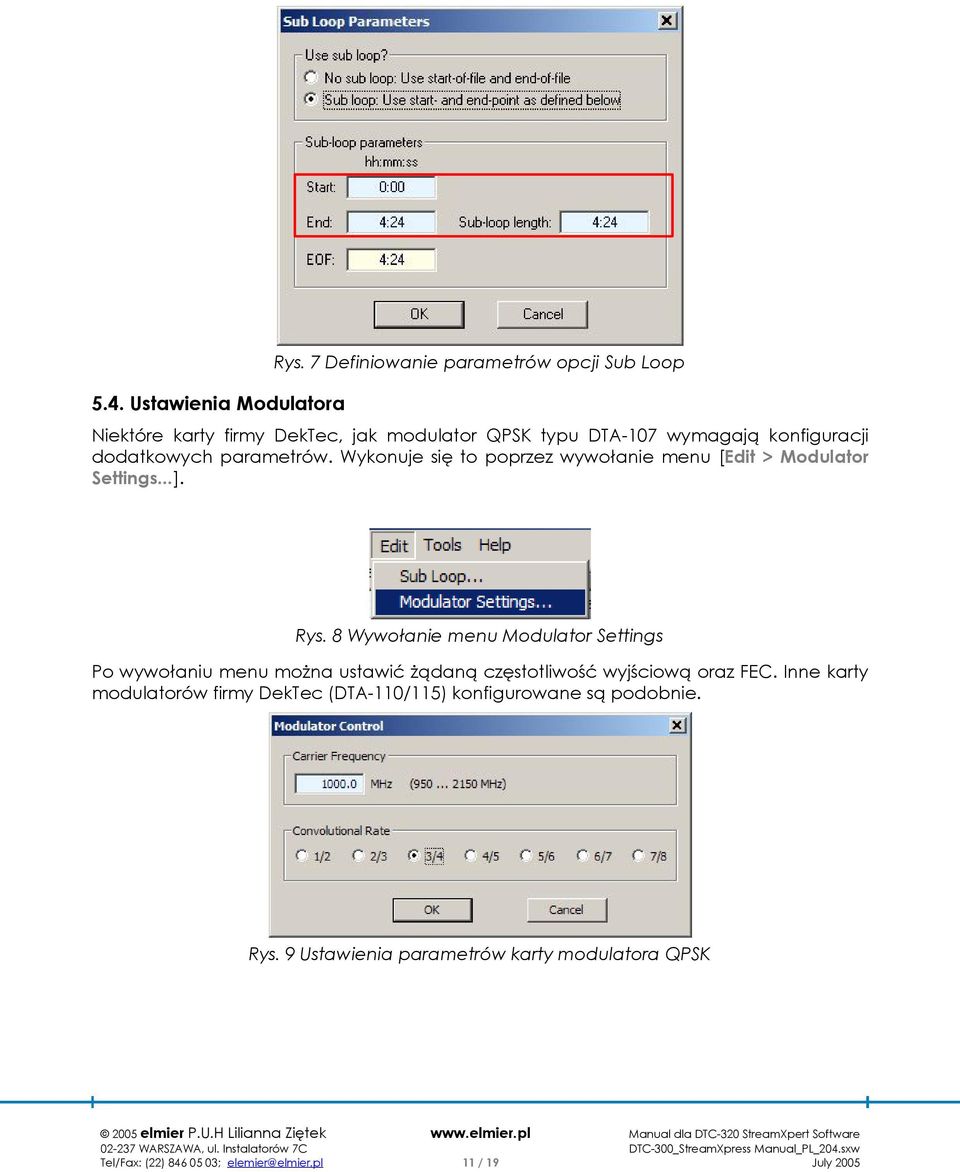 Sub Loop Parameters

Use sub loop?

No sub loop: Use start-of-file and end-of-file

Sub loop: Use start- and end-point as defined below

Sub-loop parameters

hh:mm:ss

Start: 0:00

End: 4:24 Sub-loop length: 4:24

EOF: 4:24

OK Cancel

Rys. 7 Definiowanie parametrów opcji Sub Loop

5.4. Ustawienia Modulatora

Niektóre karty firmy DekTec, jak modulator QPSK typu DTA-107 wymagają konfiguracji dodatkowych parametrów. Wykonuje się to poprzez wywołanie menu [Edit > Modulator Settings...].

Edit Tools Help

Sub Loop...

Modulator Settings...

Rys. 8 Wywołanie menu Modulator Settings

Po wywołaniu menu można ustawić żądaną częstotliwość wyjściową oraz FEC. Inne karty modulatorów firmy DekTec (DTA-110/115) konfigurowane są podobnie.

Modulator Control

Carrier Frequency

1000.0 MHz (950 ... 2150 MHz)

Convolutional Rate

1/2 2/3 3/4 4/5 5/6 6/7 7/8

OK Cancel

Rys. 9 Ustawienia parametrów karty modulatora QPSK

© 2005 elmier P.U.H Lilianna Ziętek
02-237 WARSZAWA, ul. Instalatorów 7C
Tel/Fax: (22) 846 05 03; elemier@elmier.pl

www.elmier.pl
11 / 19

Manual dla DTC-320 StreamXpert Software
DTC-300_StreamXpress Manual_PL_204.sxw
July 2005